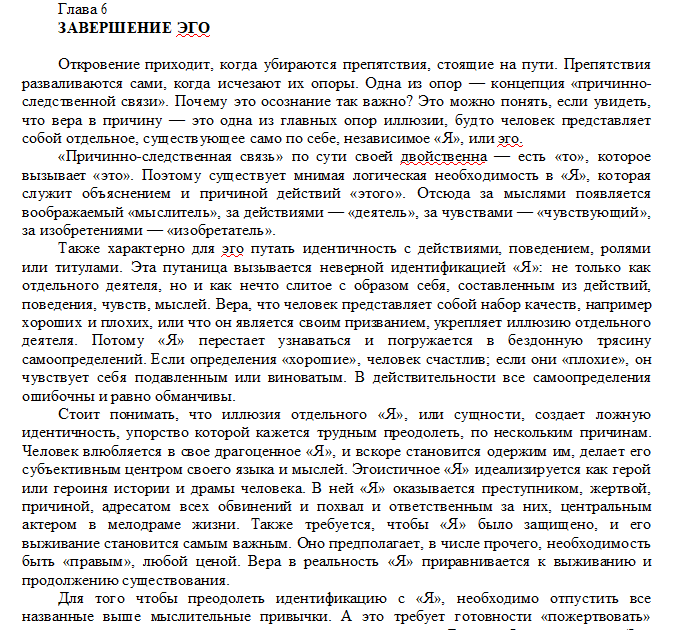 Глава 6
ЗАВЕРШЕНИЕ ЭГО

Откровение приходит, когда убираются препятствия, стоящие на пути. Препятствия разваливаются сами, когда исчезают их опоры. Одна из опор — концепция «причинно-следственной связи». Почему это осознание так важно? Это можно понять, если увидеть, что вера в причину — это одна из главных опор иллюзии, будто человек представляет собой отдельное, существующее само по себе, независимое «Я», или эго.

«Причинно-следственная связь» по сути своей двойственна — есть «то», которое вызывает «это». Поэтому существует мнимая логическая необходимость в «Я», которая служит объяснением и причиной действий «этого». Отсюда за мыслями появляется воображаемый «мыслитель», за действиями — «деятель», за чувствами — «чувствующий», за изобретениями — «изобретатель».

Также характерно для эго путать идентичность с действиями, поведением, ролями или титулами. Эта путаница вызывается неверной идентификацией «Я»: не только как отдельного деятеля, но и как нечто слитое с образом себя, составленным из действий, поведения, чувств, мыслей. Вера, что человек представляет собой набор качеств, например хороших и плохих, или что он является своим призванием, укрепляет иллюзию отдельного деятеля. Потому «Я» перестает узнаваться и погружается в бездонную трясину самоопределений. Если определения «хорошие», человек счастлив; если они «плохие», он чувствует себя подавленным или виноватым. В действительности все самоопределения ошибочны и равно обманчивы.

Стоит понимать, что иллюзия отдельного «Я», или сущности, создает ложную идентичность, упорство которой кажется трудным преодолеть, по нескольким причинам. Человек влюбляется в свое драгоценное «Я», и вскоре становится одержим им, делает его субъективным центром своего языка и мыслей. Эгоистичное «Я» идеализируется как герой или героиня истории и драмы человека. В ней «Я» оказывается преступником, жертвой, причиной, адресатом всех обвинений и похвал и ответственным за них, центральным актером в мелодраме жизни. Также требуется, чтобы «Я» было защищено, и его выживание становится самым важным. Оно предполагает, в числе прочего, необходимость быть «правым», любой ценой. Вера в реальность «Я» приравнивается к выживанию и продолжению существования.

Для того чтобы преодолеть идентификацию с «Я», необходимо отпустить все названные выше мыслительные привычки. А это требует готовности «пожертвовать»